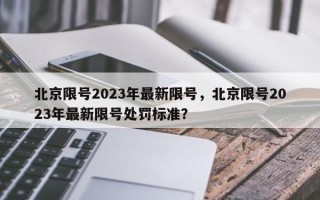 北京限号2023年最新限号，北京限号2023年最新限号处罚标准?